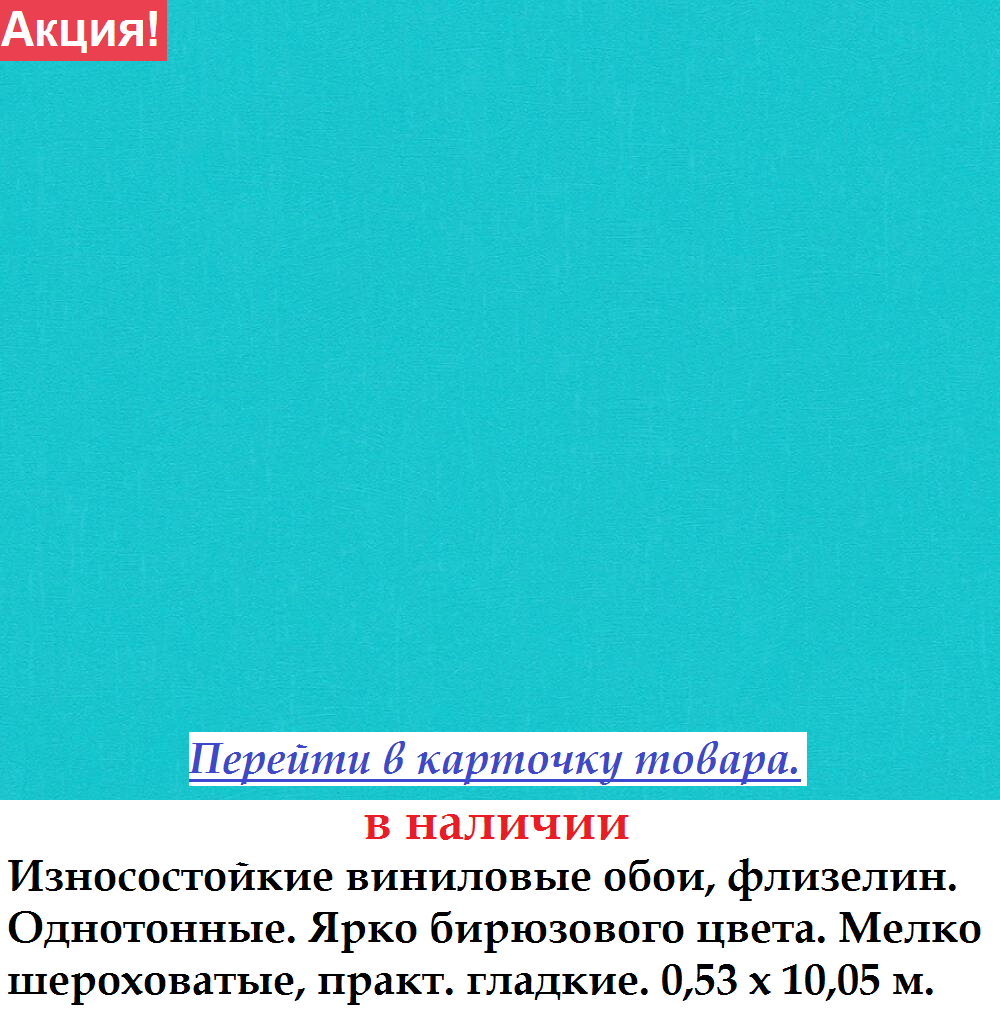 Акция!

Перейти в карточку товара.

в наличии

Износостойкие виниловые обои, флизелин. Однотонные. Ярко бирюзового цвета. Мелко шероховатые, практ. гладкие. 0,53 х 10,05 м.